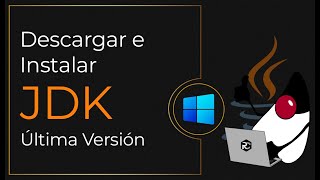 Descargar e
Instalar
JDK
Última Versión